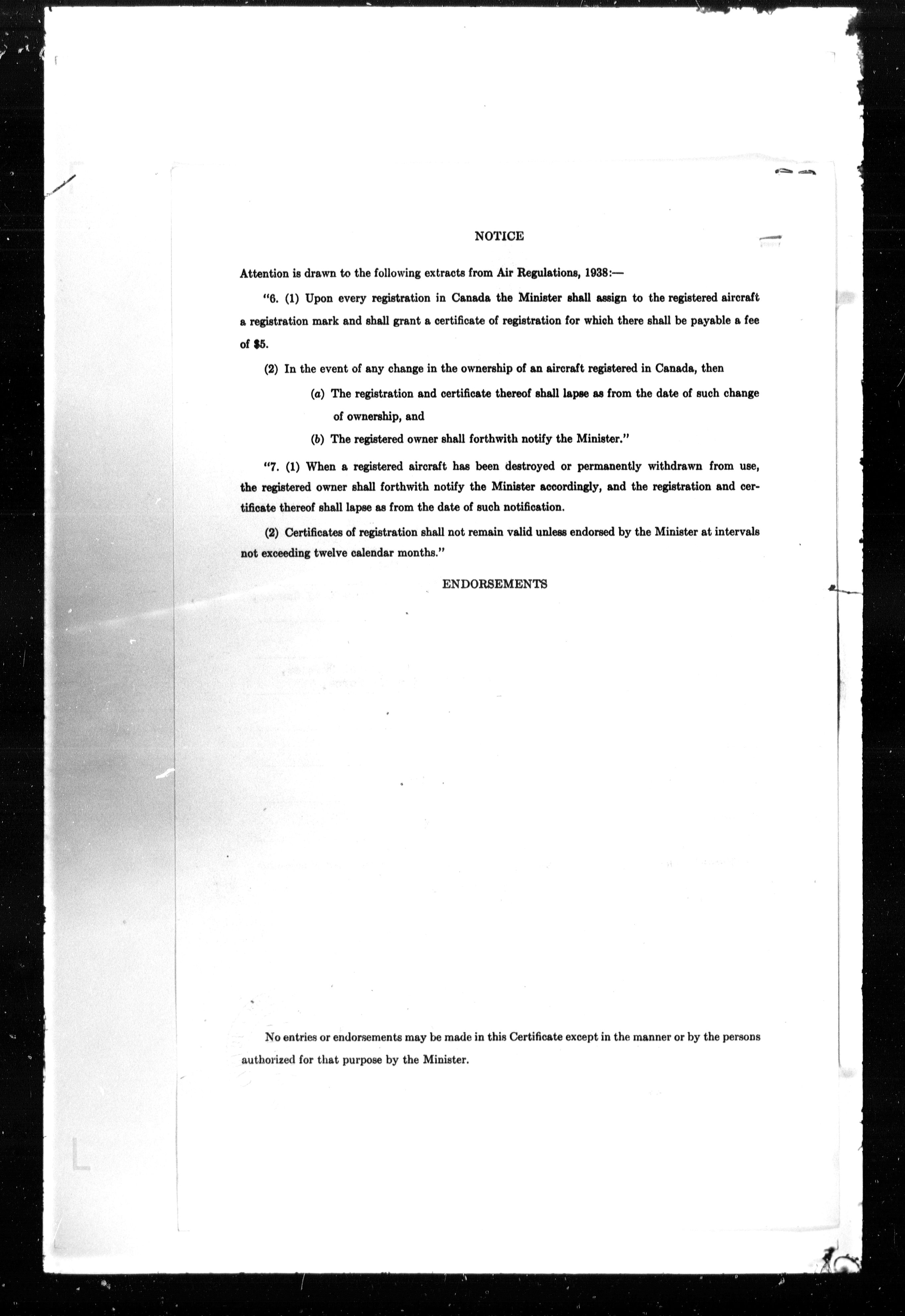 NOTICE

Attention is drawn to the following extracts from Air Regulations, 1938:—

"6. (1) Upon every registration in Canada the Minister shall assign to the registered aircraft a registration mark and shall grant a certificate of registration for which there shall be payable a fee of $5.

(2) In the event of any change in the ownership of an aircraft registered in Canada, then

(a) The registration and certificate thereof shall lapse as from the date of such change of ownership, and

(b) The registered owner shall forthwith notify the Minister."

"7. (1) When a registered aircraft has been destroyed or permanently withdrawn from use, the registered owner shall forthwith notify the Minister accordingly, and the registration and certificate thereof shall lapse as from the date of such notification.

(2) Certificates of registration shall not remain valid unless endorsed by the Minister at intervals not exceeding twelve calendar months."

ENDORSEMENTS

No entries or endorsements may be made in this Certificate except in the manner or by the persons authorized for that purpose by the Minister.